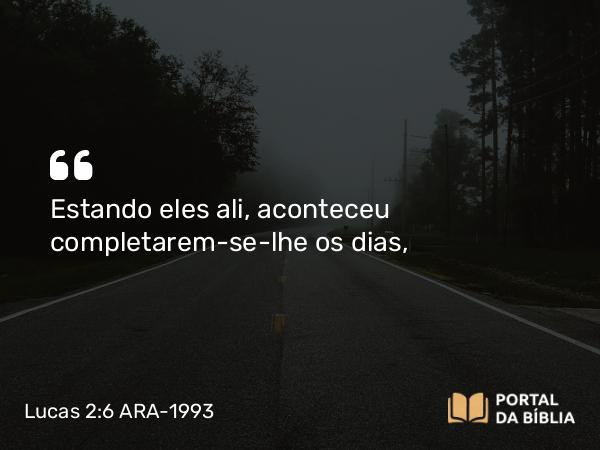 “

Estando eles ali, aconteceu completarem-se-lhe os dias,

Lucas 2:6 ARA-1993

PORTAL DA BÍBLIA